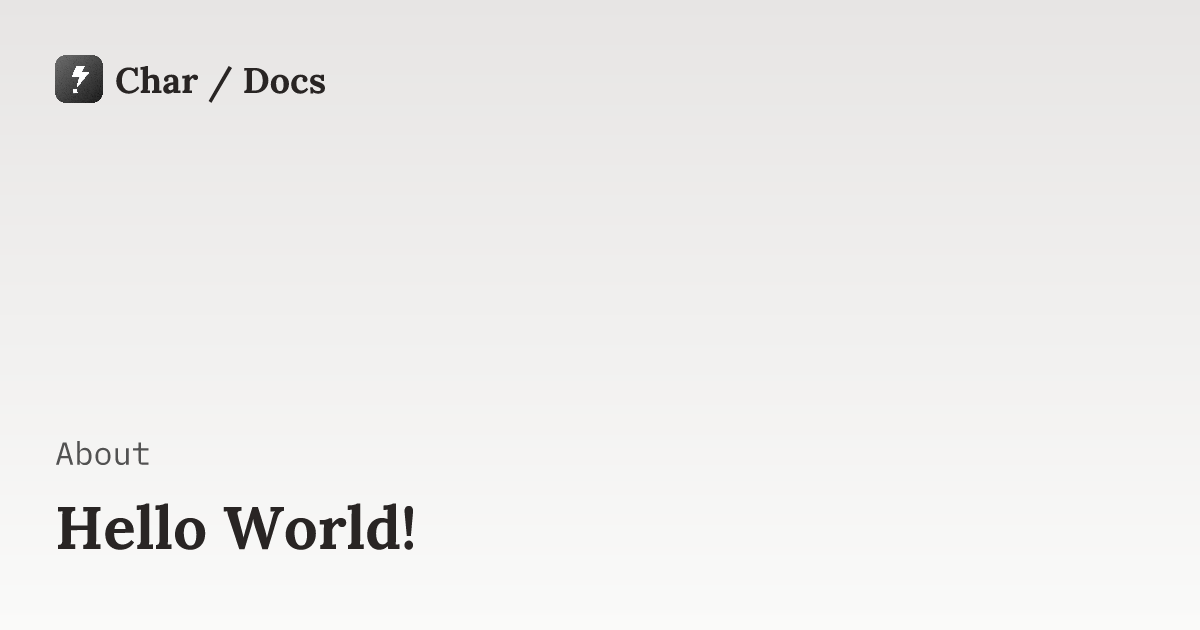 Char / Docs

About

Hello World!